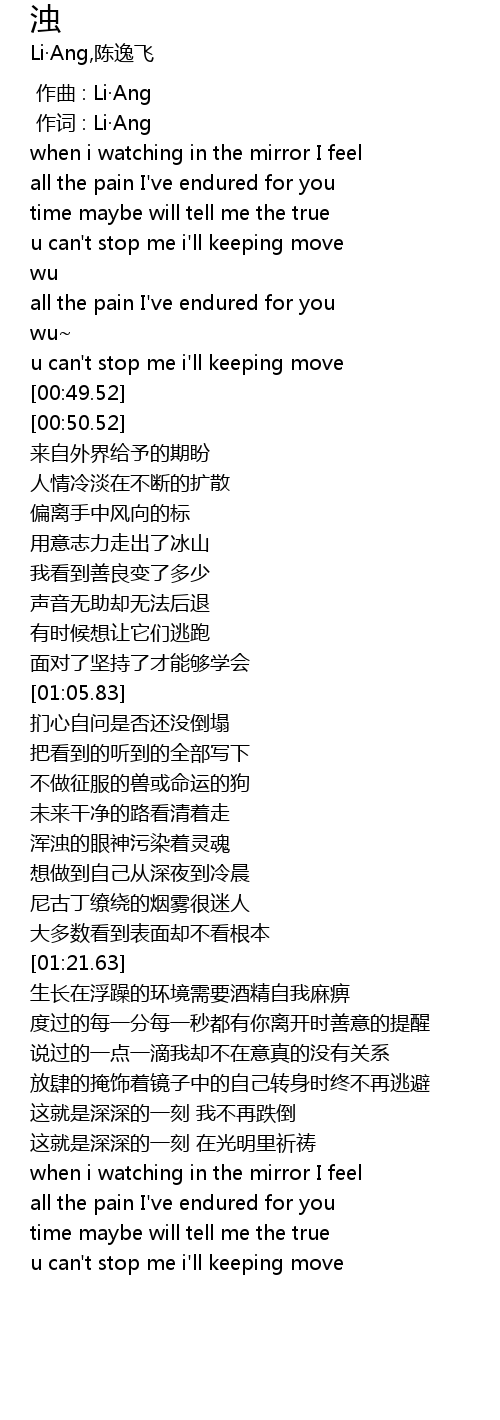 浊
Li·Ang,陈逸飞

作曲 : Li·Ang
作词 : Li·Ang
when i watching in the mirror I feel
all the pain I've endured for you
time maybe will tell me the true
u can't stop me i'll keeping move
wu
all the pain I've endured for you
wu~
u can't stop me i'll keeping move
[00:49.52]
[00:50.52]
来自外界给予的期盼
人情冷淡在不断的扩散
偏离手中风向的标
用意志力走出了冰山
我看到善良变了多少
声音无助却无法后退
有时候想让它们逃跑
面对了坚持了才能够学会
[01:05.83]
扪心自问是否还没倒塌
把看到的听到的全部写下
不做征服的兽或命运的狗
未来干净的路看清着走
浑浊的眼神污染着灵魂
想做到自己从深夜到冷晨
尼古丁缭绕的烟雾很迷人
大多数看到表面却不看根本
[01:21.63]
生长在浮躁的环境需要酒精自我麻痹
度过的每一分每一秒都有你离开时善意的提醒
说过的一点一滴我却不在意真的没有关系
放肆的掩饰着镜子中的自己转身时终不再逃避
这就是深深的一刻 我不再跌倒
这就是深深的一刻 在光明里祈祷
when i watching in the mirror I feel
all the pain I've endured for you
time maybe will tell me the true
u can't stop me i'll keeping move